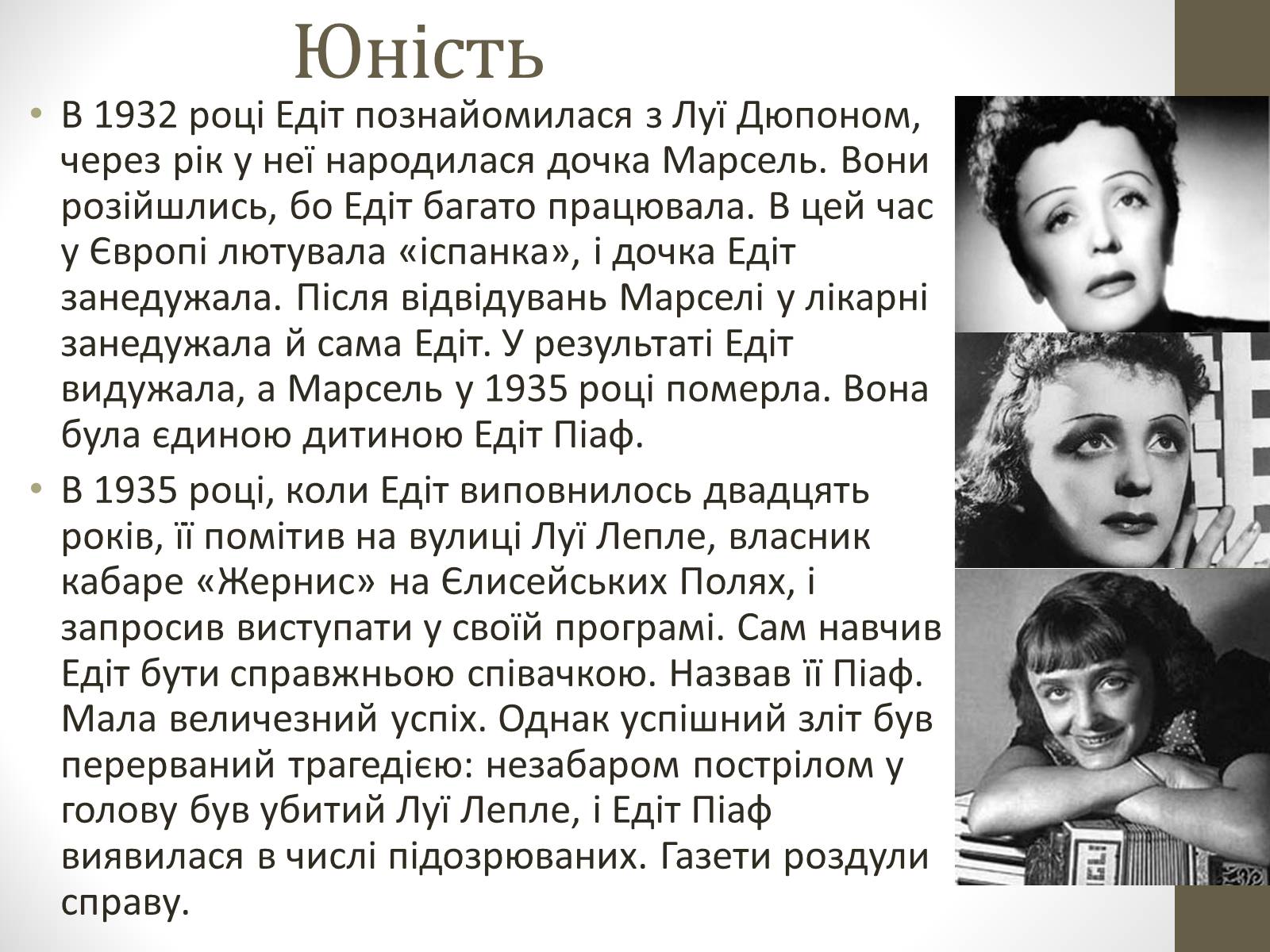 Юність

• В 1932 році Едіт познайомилася з Луї Дюпоном, через рік у неї народилася дочка Марсель. Вони розійшлись, бо Едіт багато працювала. В цей час у Європі лютувала «іспанка», і дочка Едіт занедужала. Після відвідувань Марселі у лікарні занедужала й сама Едіт. У результаті Едіт видужала, а Марсель у 1935 році померла. Вона була єдиною дитиною Едіт Піаф.

• В 1935 році, коли Едіт виповнилось двадцять років, її помітив на вулиці Луї Лепле, власник кабаре «Жернис» на Єлисейських Полях, і запросив виступати у своїй програмі. Сам навчив Едіт бути справжньою співачкою. Назвав її Піаф. Мала величезний успіх. Однак успішний зліт був перерваний трагедією: незабаром пострілом у голову був убитий Луї Лепле, і Едіт Піаф виявилася в числі підозрюваних. Газети роздули справу.